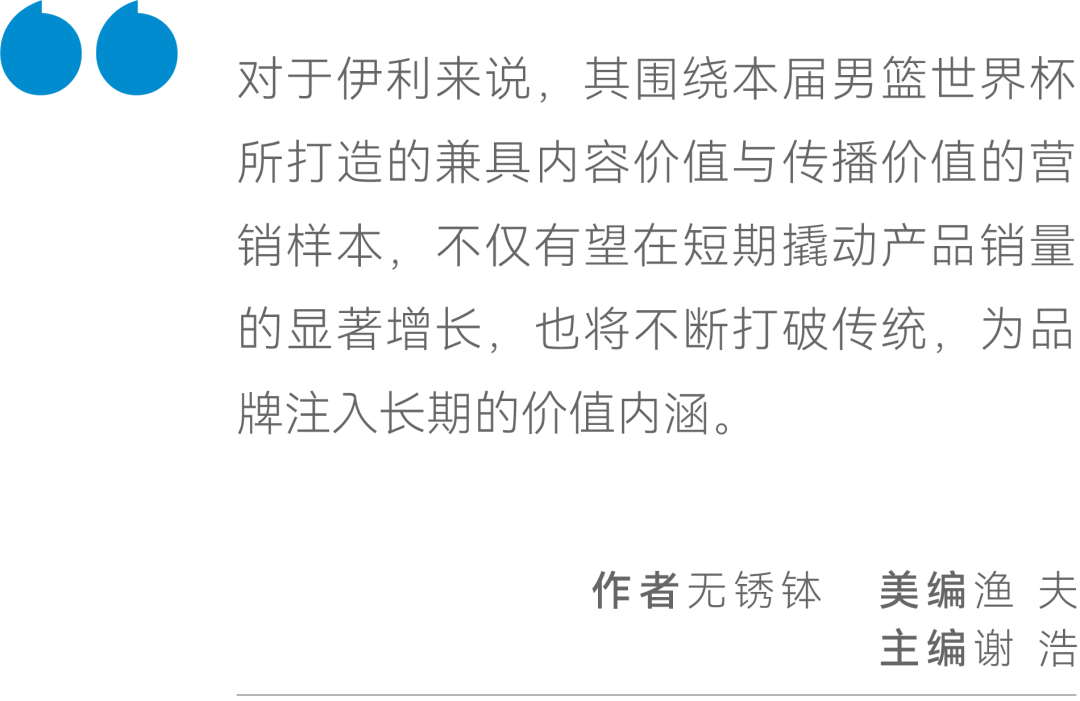 对于伊利来说，其围绕本届男篮世界杯所打造的兼具内容价值与传播价值的营销样本，不仅有望在短期撬动产品销量的显著增长，也将不断打破传统，为品牌注入长期的价值内涵。

作者无锈钵　美编渔 夫
主编谢 浩